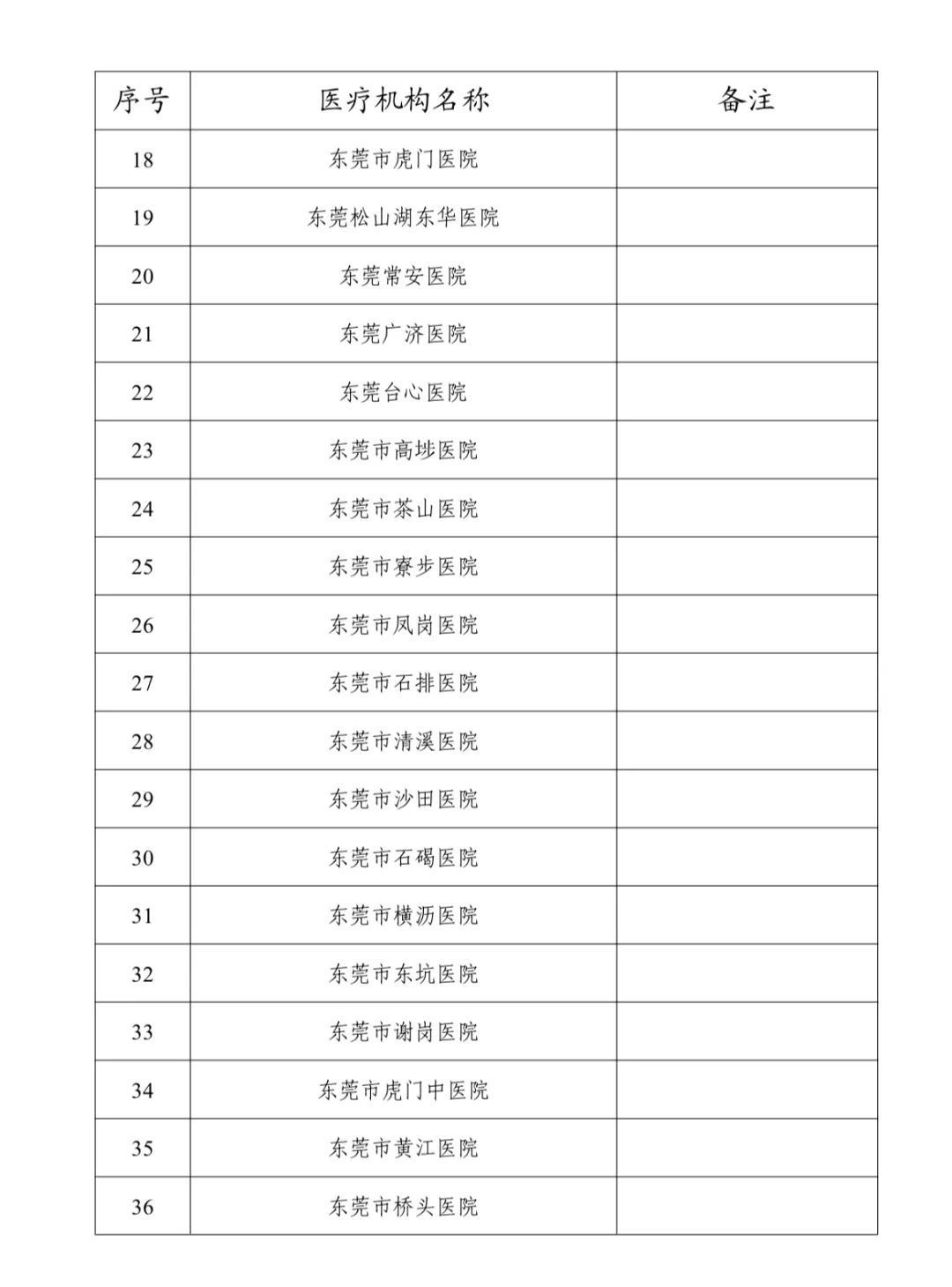 | 序号 | 医疗机构名称 | 备注 |
|---|---|---|
| 18 | 东莞市虎门医院 | |
| 19 | 东莞松山湖东华医院 | |
| 20 | 东莞常安医院 | |
| 21 | 东莞广济医院 | |
| 22 | 东莞台心医院 | |
| 23 | 东莞市高埗医院 | |
| 24 | 东莞市茶山医院 | |
| 25 | 东莞市寮步医院 | |
| 26 | 东莞市凤岗医院 | |
| 27 | 东莞市石排医院 | |
| 28 | 东莞市清溪医院 | |
| 29 | 东莞市沙田医院 | |
| 30 | 东莞市石碣医院 | |
| 31 | 东莞市横沥医院 | |
| 32 | 东莞市东坑医院 | |
| 33 | 东莞市谢岗医院 | |
| 34 | 东莞市虎门中医院 | |
| 35 | 东莞市黄江医院 | |
| 36 | 东莞市桥头医院 | |